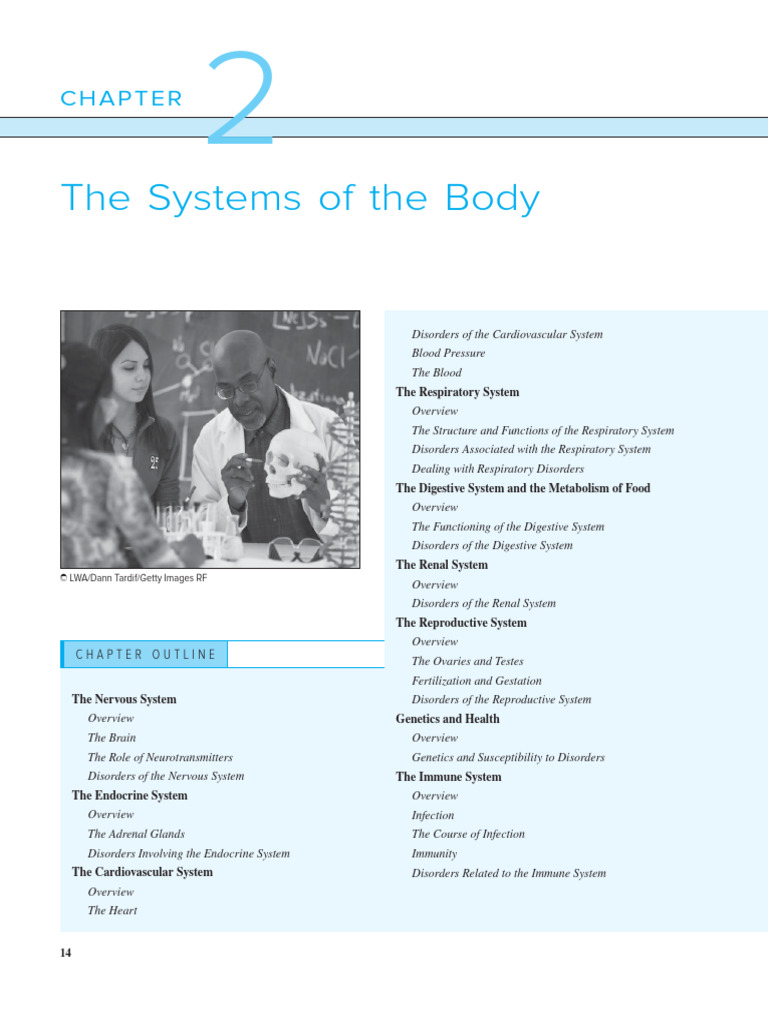 CHAPTER 2

The Systems of the Body

© LWA/Dann Tardif/Getty Images RF

CHAPTER OUTLINE

The Nervous System
Overview
The Brain
The Role of Neurotransmitters
Disorders of the Nervous System
The Endocrine System
Overview
The Adrenal Glands
Disorders Involving the Endocrine System
The Cardiovascular System
Overview
The Heart

Disorders of the Cardiovascular System
Blood Pressure
The Blood
The Respiratory System
Overview
The Structure and Functions of the Respiratory System
Disorders Associated with the Respiratory System
Dealing with Respiratory Disorders
The Digestive System and the Metabolism of Food
Overview
The Functioning of the Digestive System
Disorders of the Digestive System
The Renal System
Overview
Disorders of the Renal System
The Reproductive System
Overview
The Ovaries and Testes
Fertilization and Gestation
Disorders of the Reproductive System
Genetics and Health
Overview
Genetics and Susceptibility to Disorders
The Immune System
Overview
Infection
The Course of Infection
Immunity
Disorders Related to the Immune System

14